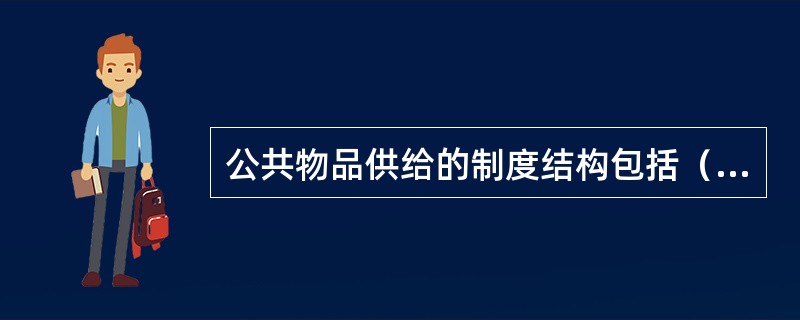 公共物品供给的制度结构包括（...